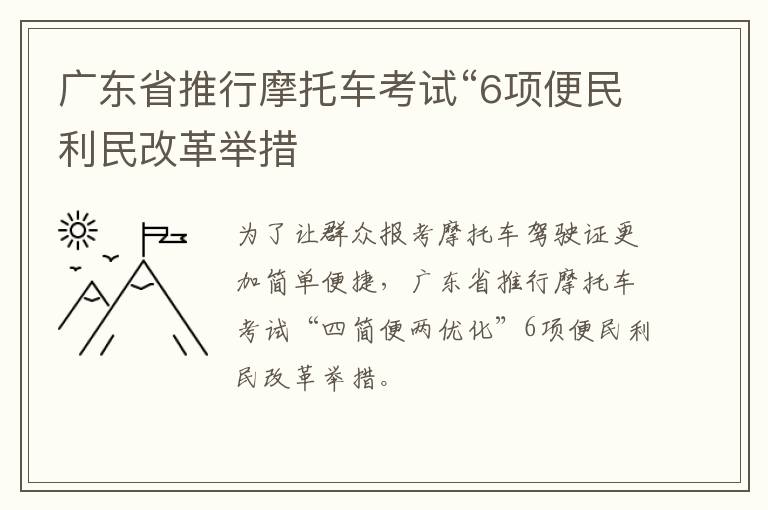 广东省推行摩托车考试“6项便民利民改革举措

为了让群众报考摩托车驾驶证更加简单便捷，广东省推行摩托车考试“四简便两优化”6项便民利民改革举措。